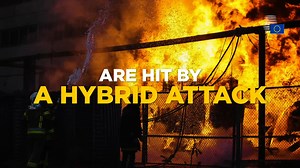 ARE HIT BY
A HYBRID ATTACK